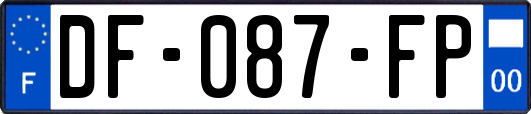 F
DF-087-FP
00